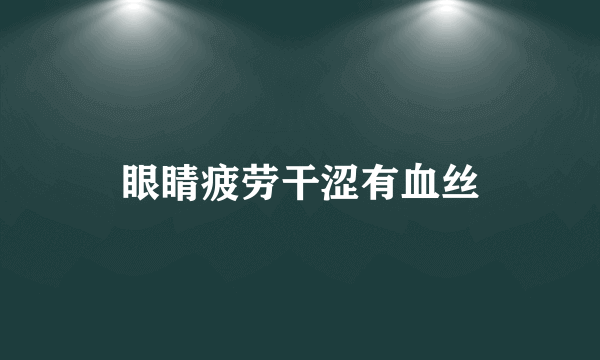 眼睛疲劳干涩有血丝